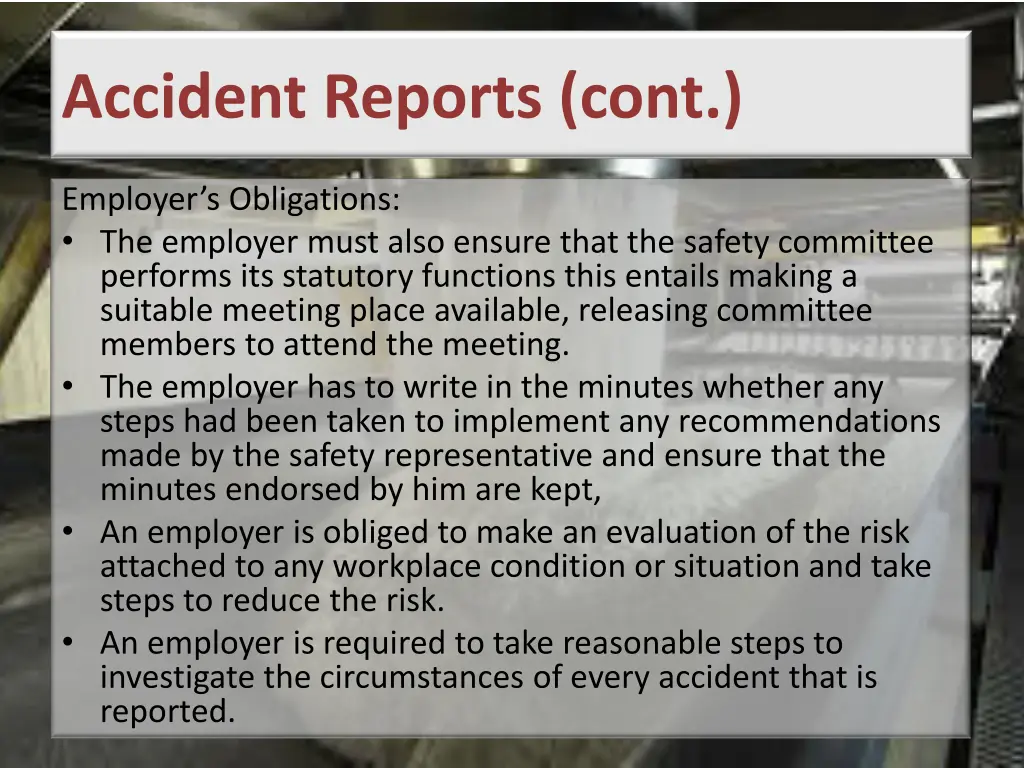 Accident Reports (cont.)

Employer’s Obligations:

• The employer must also ensure that the safety committee performs its statutory functions this entails making a suitable meeting place available, releasing committee members to attend the meeting.
• The employer has to write in the minutes whether any steps had been taken to implement any recommendations made by the safety representative and ensure that the minutes endorsed by him are kept,
• An employer is obliged to make an evaluation of the risk attached to any workplace condition or situation and take steps to reduce the risk.
• An employer is required to take reasonable steps to investigate the circumstances of every accident that is reported.